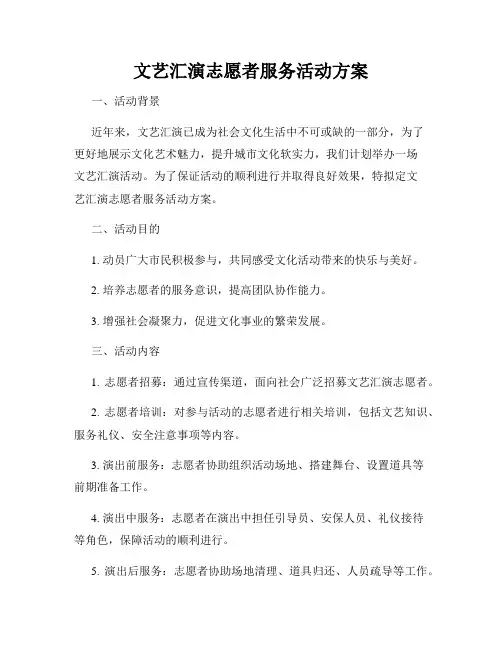 文艺汇演志愿者服务活动方案

一、活动背景

近年来，文艺汇演已成为社会文化生活中不可或缺的一部分，为了更好地展示文化艺术魅力，提升城市文化软实力，我们计划举办一场文艺汇演活动。为了保证活动的顺利进行并取得良好效果，特拟定文艺汇演志愿者服务活动方案。

二、活动目的

1. 动员广大市民积极参与，共同感受文化活动带来的快乐与美好。

2. 培养志愿者的服务意识，提高团队协作能力。

3. 增强社会凝聚力，促进文化事业的繁荣发展。

三、活动内容

1. 志愿者招募：通过宣传渠道，面向社会广泛招募文艺汇演志愿者。

2. 志愿者培训：对参与活动的志愿者进行相关培训，包括文艺知识、服务礼仪、安全注意事项等内容。

3. 演出前服务：志愿者协助组织活动场地、搭建舞台、设置道具等前期准备工作。

4. 演出中服务：志愿者在演出中担任引导员、安保人员、礼仪接待等角色，保障活动的顺利进行。

5. 演出后服务：志愿者协助场地清理、道具归还、人员疏导等工作。